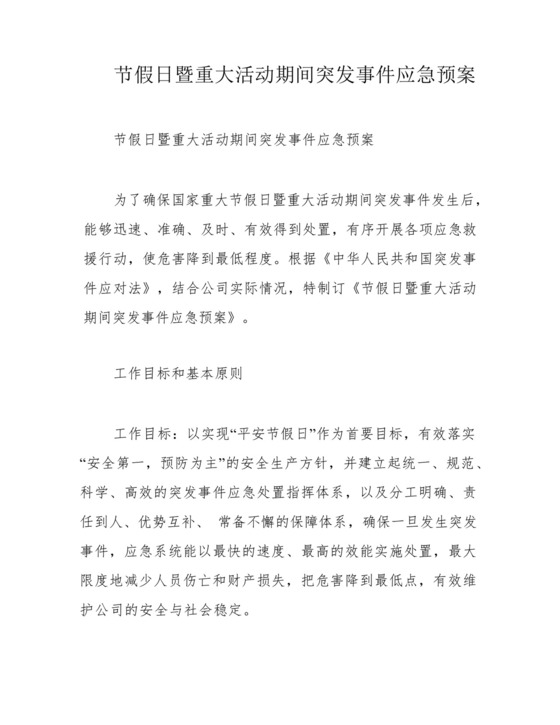 节假日暨重大活动期间突发事件应急预案

节假日暨重大活动期间突发事件应急预案

为了确保国家重大节假日暨重大活动期间突发事件发生后，能够迅速、准确、及时、有效得到处置，有序开展各项应急救援行动，使危害降到最低程度。根据《中华人民共和国突发事件应对法》，结合公司实际情况，特制订《节假日暨重大活动期间突发事件应急预案》。

工作目标和基本原则

工作目标：以实现“平安节假日”作为首要目标，有效落实“安全第一，预防为主”的安全生产方针，并建立起统一、规范、科学、高效的突发事件应急处置指挥体系，以及分工明确、责任到人、优势互补、 常备不懈的保障体系，确保一旦发生突发事件，应急系统能以最快的速度、最高的效能实施处置，最大限度地减少人员伤亡和财产损失，把危害降到最低点，有效维护公司的安全与社会稳定。